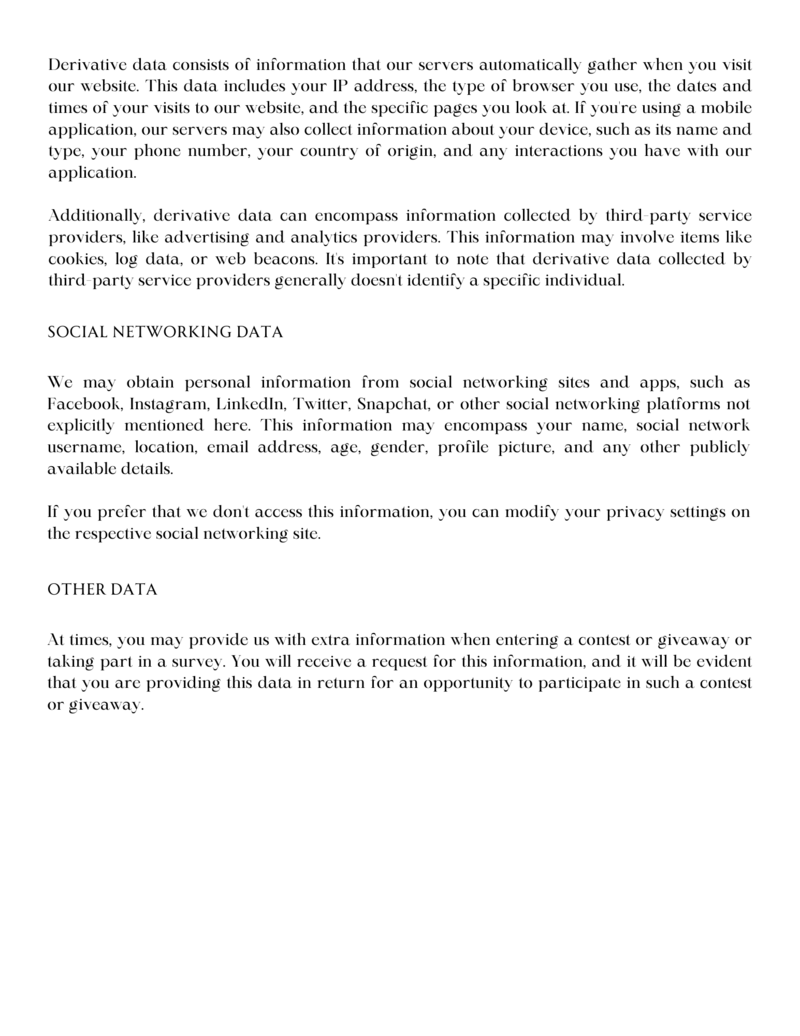 Derivative data consists of information that our servers automatically gather when you visit our website. This data includes your IP address, the type of browser you use, the dates and times of your visits to our website, and the specific pages you look at. If you're using a mobile application, our servers may also collect information about your device, such as its name and type, your phone number, your country of origin, and any interactions you have with our application.

Additionally, derivative data can encompass information collected by third-party service providers, like advertising and analytics providers. This information may involve items like cookies, log data, or web beacons. It's important to note that derivative data collected by third-party service providers generally doesn't identify a specific individual.

SOCIAL NETWORKING DATA

We may obtain personal information from social networking sites and apps, such as Facebook, Instagram, LinkedIn, Twitter, Snapchat, or other social networking platforms not explicitly mentioned here. This information may encompass your name, social network username, location, email address, age, gender, profile picture, and any other publicly available details.

If you prefer that we don't access this information, you can modify your privacy settings on the respective social networking site.

OTHER DATA

At times, you may provide us with extra information when entering a contest or giveaway or taking part in a survey. You will receive a request for this information, and it will be evident that you are providing this data in return for an opportunity to participate in such a contest or giveaway.